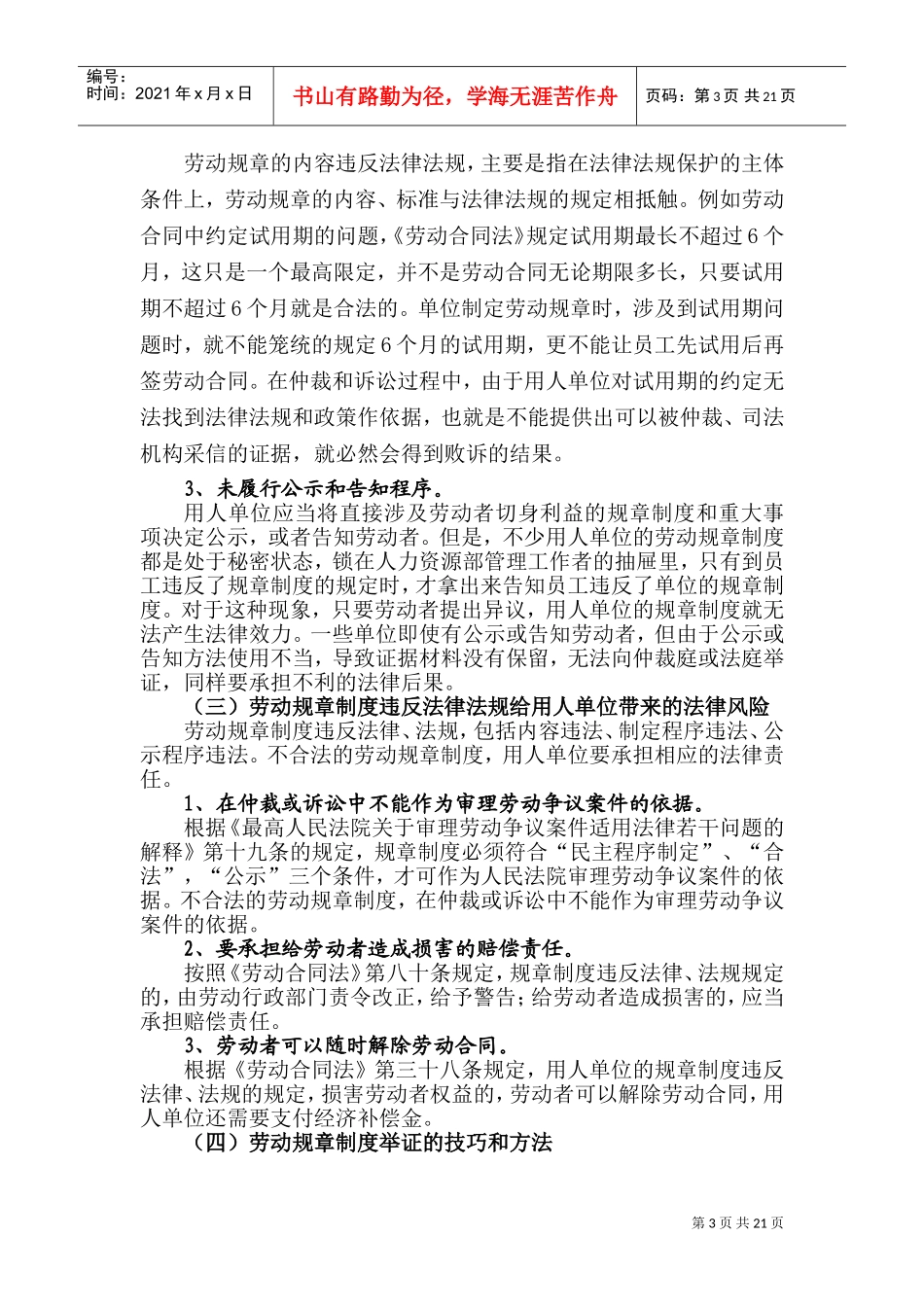 编号：
时间：2021 年 x 月 x 日

书山有路勤为径，学海无涯苦作舟

页码：第 3 页 共 21 页

劳动规章的内容违反法律法规，主要是指在法律法规保护的主体条件上，劳动规章的内容、标准与法律法规的规定相抵触。例如劳动合同中约定试用期的问题，《劳动合同法》规定试用期最长不超过 6 个月，这只是一个最高限定，并不是劳动合同无论期限多长，只要试用期不超过 6 个月就是合法的。单位制定劳动规章时，涉及到试用期问题时，就不能笼统的规定 6 个月的试用期，更不能让员工先试用后再签劳动合同。在仲裁和诉讼过程中，由于用人单位对试用期的约定无法找到法律法规和政策作依据，也就是不能提供出可以被仲裁、司法机构采信的证据，就必然会得到败诉的结果。

3、未履行公示和告知程序。

用人单位应当将直接涉及劳动者切身利益的规章制度和重大事项决定公示，或者告知劳动者。但是，不少用人单位的劳动规章制度都是处于秘密状态，锁在人力资源部管理工作者的抽屉里，只有到员工违反了规章制度的规定时，才拿出来告知员工违反了单位的规章制度。对于这种现象，只要劳动者提出异议，用人单位的规章制度就无法产生法律效力。一些单位即使有公示或告知劳动者，但由于公示或告知方法使用不当，导致证据材料没有保留，无法向仲裁庭或法庭举证，同样要承担不利的法律后果。

（三）劳动规章制度违反法律法规给用人单位带来的法律风险

劳动规章制度违反法律、法规，包括内容违法、制定程序违法、公示程序违法。不合法的劳动规章制度，用人单位要承担相应的法律责任。

1、在仲裁或诉讼中不能作为审理劳动争议案件的依据。

根据《最高人民法院关于审理劳动争议案件适用法律若干问题的解释》第十九条的规定，规章制度必须符合“民主程序制定”、“合法”，“公示”三个条件，才可作为人民法院审理劳动争议案件的依据。不合法的劳动规章制度，在仲裁或诉讼中不能作为审理劳动争议案件的依据。

2、要承担给劳动者造成损害的赔偿责任。

按照《劳动合同法》第八十条规定，规章制度违反法律、法规规定的，由劳动行政部门责令改正，给予警告；给劳动者造成损害的，应当承担赔偿责任。

3、劳动者可以随时解除劳动合同。

根据《劳动合同法》第三十八条规定，用人单位的规章制度违反法律、法规的规定，损害劳动者权益的，劳动者可以解除劳动合同，用人单位还需要支付经济补偿金。

（四）劳动规章制度举证的技巧和方法

第 3 页 共 21 页